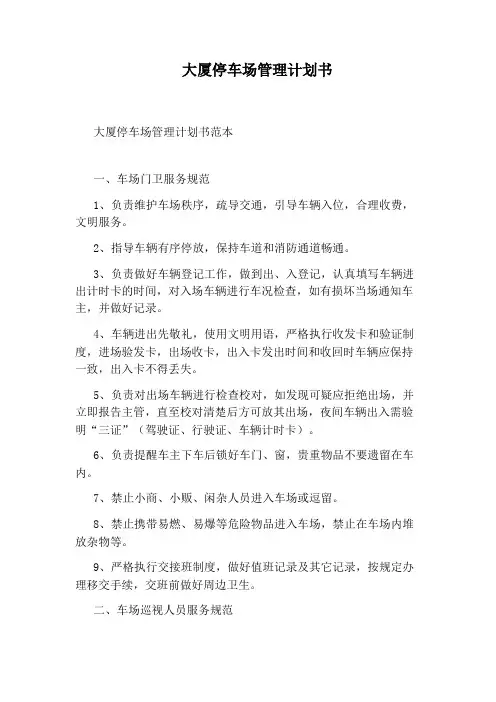 大厦停车场管理计划书

大厦停车场管理计划书范本

一、车场门卫服务规范

1、负责维护车场秩序，疏导交通，引导车辆入位，合理收费，文明服务。

2、指导车辆有序停放，保持车道和消防通道畅通。

3、负责做好车辆登记工作，做到出、入登记，认真填写车辆进出计时卡的时间，对入场车辆进行车况检查，如有损坏当场通知车主，并做好记录。

4、车辆进出先敬礼，使用文明用语，严格执行收发卡和验证制度，进场验发卡，出场收卡，出入卡发出时间和收回时车辆应保持一致，出入卡不得丢失。

5、负责对出场车辆进行检查校对，如发现可疑应拒绝出场，并立即报告主管，直至校对清楚后方可放其出场，夜间车辆出入需验明“三证”（驾驶证、行驶证、车辆计时卡）。

6、负责提醒车主下车后锁好车门、窗，贵重物品不要遗留在车内。

7、禁止小商、小贩、闲杂人员进入车场或逗留。

8、禁止携带易燃、易爆等危险物品进入车场，禁止在车场内堆放杂物等。

9、严格执行交接班制度，做好值班记录及其它记录，按规定办理移交手续，交班前做好周边卫生。

二、车场巡视人员服务规范